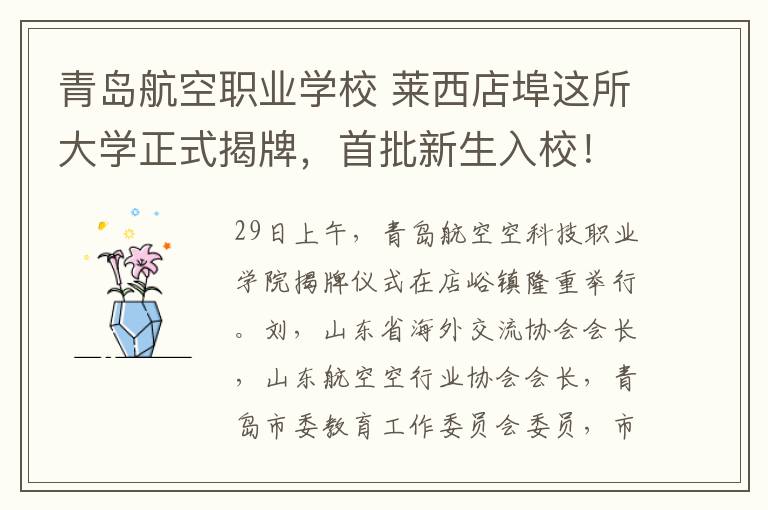 青岛航空职业学校 莱西店埠这所大学正式揭牌，首批新生入校！

29日上午，青岛航空空科技职业学院揭牌仪式在店峪镇隆重举行。刘，山东省海外交流协会会长，山东航空空行业协会会长，青岛市委教育工作委员会委员，市